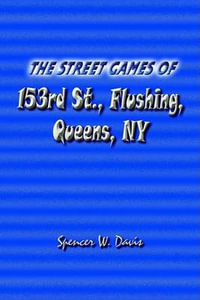 THE STREET GAMES OF
153rd St., Flushing, Queens, NY

Spencer W. Davis